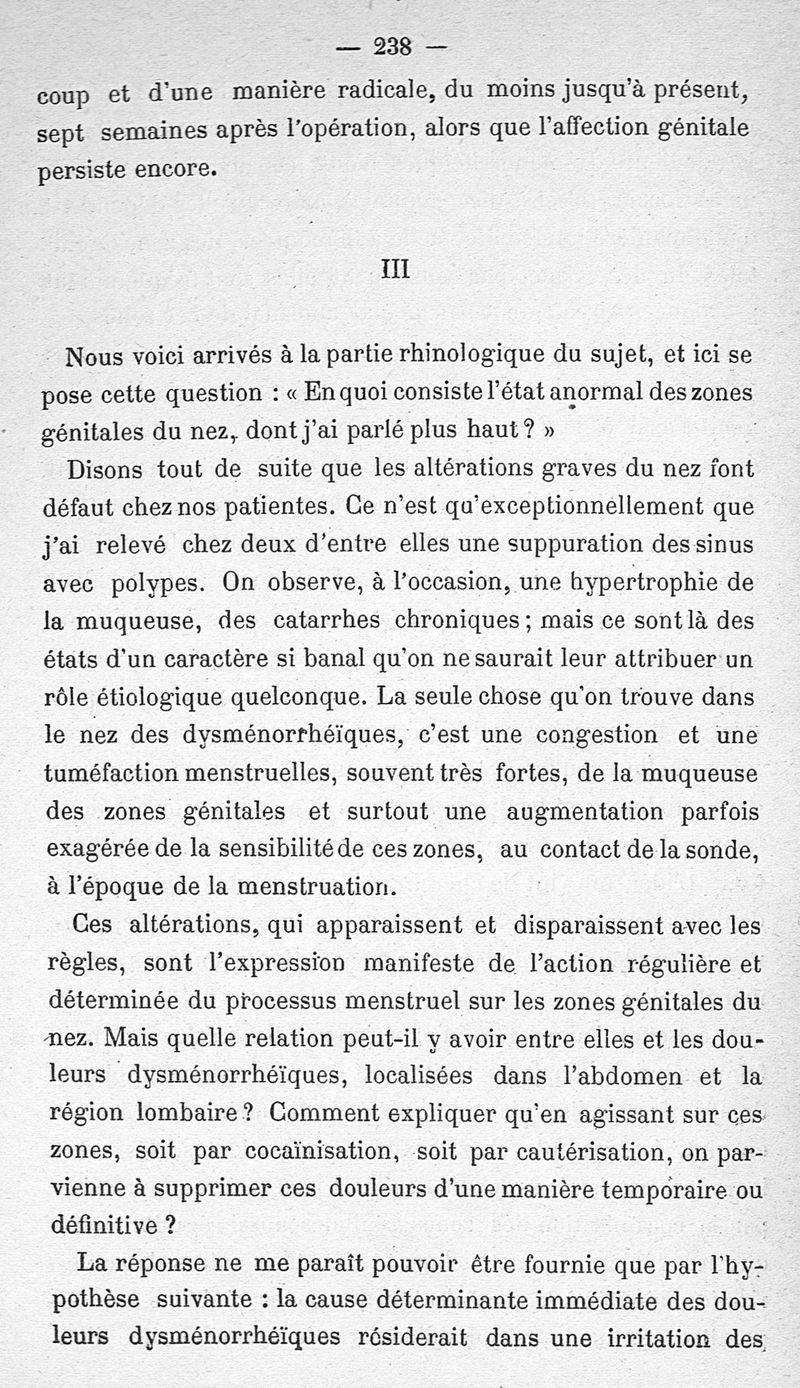 — 238 —

coup et d'une manière radicale, du moins jusqu'à présent, sept semaines après l'opération, alors que l'affection génitale persiste encore.

III

Nous voici arrivés à la partie rhinologique du sujet, et ici se pose cette question : « En quoi consiste l'état anormal des zones génitales du nez, dont j'ai parlé plus haut ? »

Disons tout de suite que les altérations graves du nez font défaut chez nos patientes. Ce n'est qu'exceptionnellement que j'ai relevé chez deux d'entre elles une suppuration des sinus avec polypes. On observe, à l'occasion, une hypertrophie de la muqueuse, des catarrhes chroniques ; mais ce sont là des états d'un caractère si banal qu'on ne saurait leur attribuer un rôle étiologique quelconque. La seule chose qu'on trouve dans le nez des dysménorrhéïques, c'est une congestion et une tuméfaction menstruelles, souvent très fortes, de la muqueuse des zones génitales et surtout une augmentation parfois exagérée de la sensibilité de ces zones, au contact de la sonde, à l'époque de la menstruation.

Ces altérations, qui apparaissent et disparaissent avec les règles, sont l'expression manifeste de l'action régulière et déterminée du processus menstruel sur les zones génitales du nez. Mais quelle relation peut-il y avoir entre elles et les douleurs dysménorrhéïques, localisées dans l'abdomen et la région lombaire ? Comment expliquer qu'en agissant sur ces zones, soit par cocaïnisation, soit par cautérisation, on parvienne à supprimer ces douleurs d'une manière temporaire ou définitive ?

La réponse ne me paraît pouvoir être fournie que par l'hypothèse suivante : la cause déterminante immédiate des douleurs dysménorrhéïques résiderait dans une irritation des